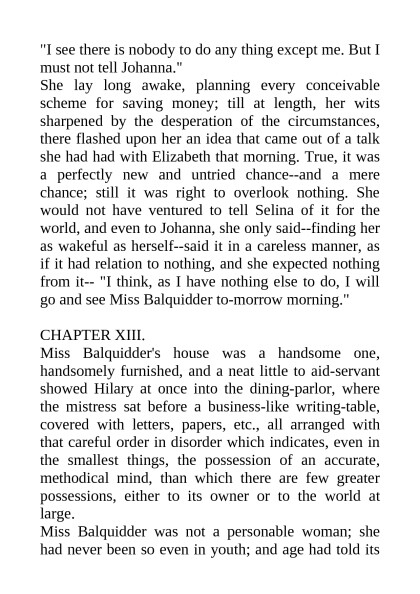 "I see there is nobody to do any thing except me. But I must not tell Johanna."
She lay long awake, planning every conceivable scheme for saving money; till at length, her wits sharpened by the desperation of the circumstances, there flashed upon her an idea that came out of a talk she had had with Elizabeth that morning. True, it was a perfectly new and untried chance--and a mere chance; still it was right to overlook nothing. She would not have ventured to tell Selina of it for the world, and even to Johanna, she only said--finding her as wakeful as herself--said it in a careless manner, as if it had relation to nothing, and she expected nothing from it-- "I think, as I have nothing else to do, I will go and see Miss Balquidder to-morrow morning."

CHAPTER XIII.
Miss Balquidder's house was a handsome one, handsomely furnished, and a neat little to aid-servant showed Hilary at once into the dining-parlor, where the mistress sat before a business-like writing-table, covered with letters, papers, etc., all arranged with that careful order in disorder which indicates, even in the smallest things, the possession of an accurate, methodical mind, than which there are few greater possessions, either to its owner or to the world at large.
Miss Balquidder was not a personable woman; she had never been so even in youth; and age had told its